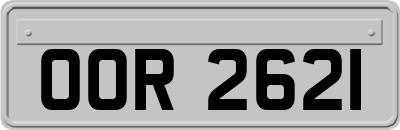 OOR 2621